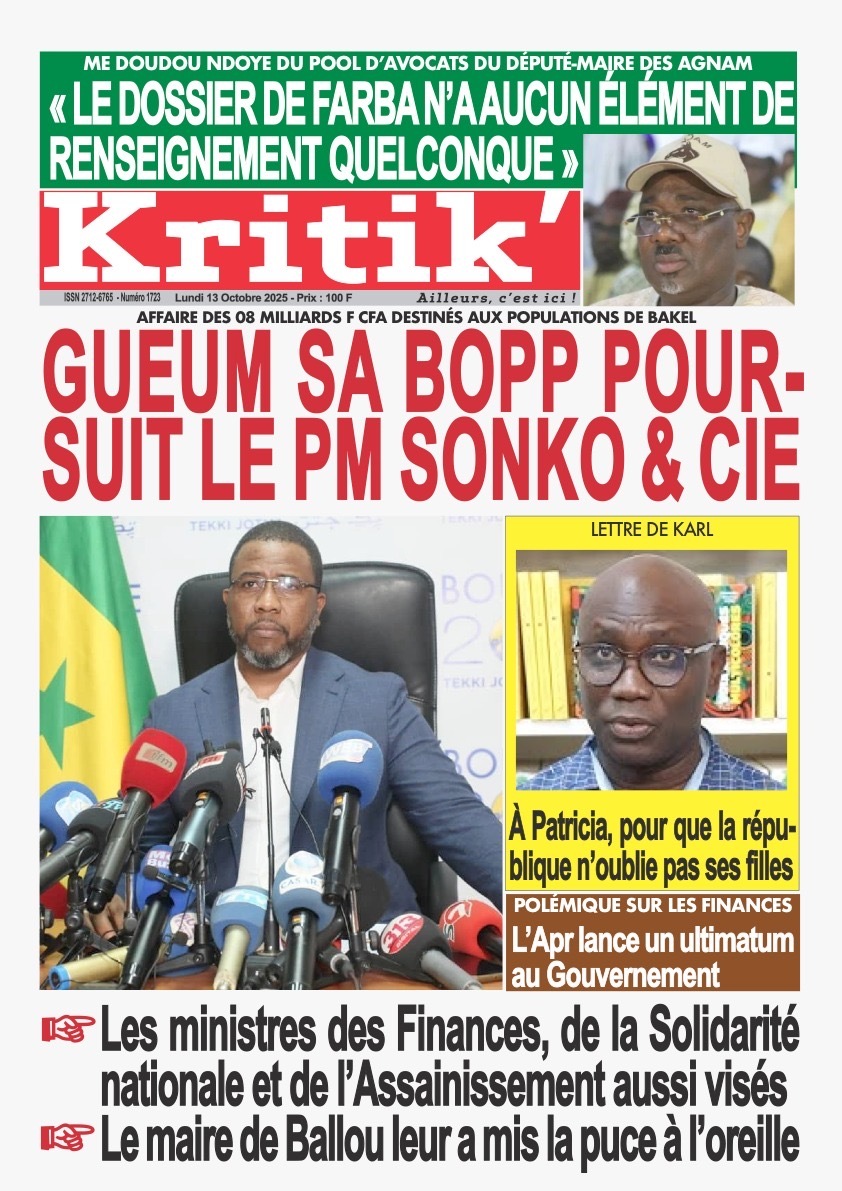 ME DOUDOU NDOYE DU POOL D'AVOCATS DU DÉPUTÉ-MAIRE DES AGNAM

« LE DOSSIER DE FARBA N'A AUCUN ÉLÉMENT DE RENSEIGNEMENT QUELCONQUE »

Kritik'

ISSN 2712-6765 - Numéro 1723 Lundi 13 Octobre 2025 - Prix : 100 F

Ailleurs, c'est ici !

AFFAIRE DES 08 MILLIARDS F CFA DESTINÉS AUX POPULATIONS DE BAKEL

GUEUM SA BOPP POURSUIT LE PM SONKO & CIE

LETTRE DE KARL

À Patricia, pour que la république n'oublie pas ses filles

POLÉMIQUE SUR LES FINANCES

L'Apr lance un ultimatum au Gouvernement

☞ Les ministres des Finances, de la Solidarité nationale et de l'Assainissement aussi visés

☞ Le maire de Ballou leur a mis la puce à l'oreille